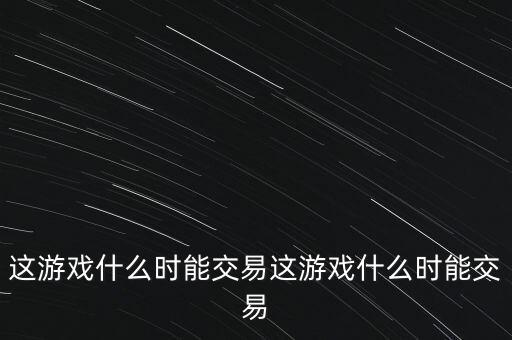 这游戏什么时能交易这游戏什么时能交易